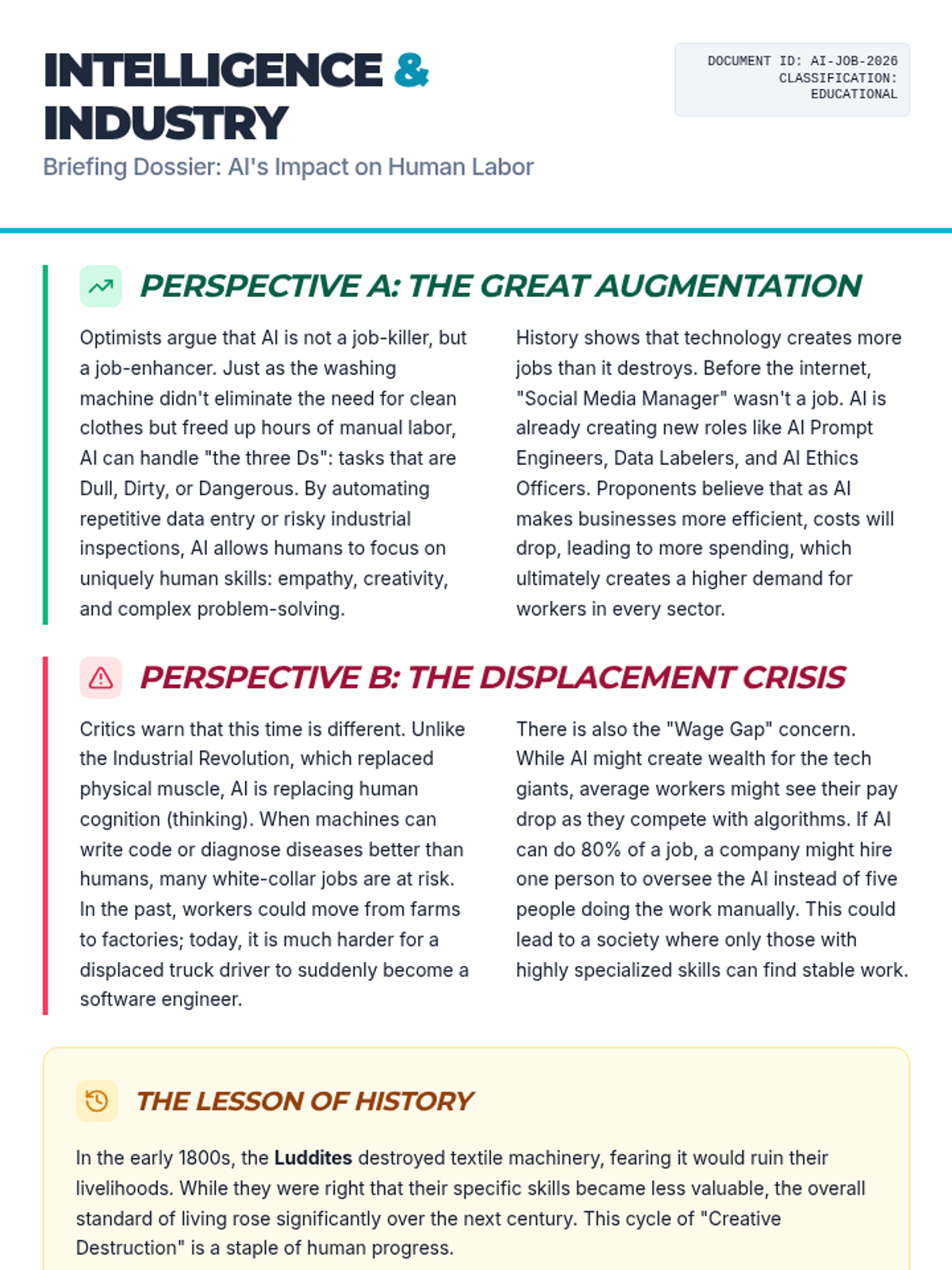 INTELLIGENCE & INDUSTRY

Briefing Dossier: AI's Impact on Human Labor

DOCUMENT ID: AI-JOB-2026
CLASSIFICATION: EDUCATIONAL

PERSPECTIVE A: THE GREAT AUGMENTATION

Optimists argue that AI is not a job-killer, but a job-enhancer. Just as the washing machine didn't eliminate the need for clean clothes but freed up hours of manual labor, AI can handle "the three Ds": tasks that are Dull, Dirty, or Dangerous. By automating repetitive data entry or risky industrial inspections, AI allows humans to focus on uniquely human skills: empathy, creativity, and complex problem-solving.

History shows that technology creates more jobs than it destroys. Before the internet, "Social Media Manager" wasn't a job. AI is already creating new roles like AI Prompt Engineers, Data Labelers, and AI Ethics Officers. Proponents believe that as AI makes businesses more efficient, costs will drop, leading to more spending, which ultimately creates a higher demand for workers in every sector.

PERSPECTIVE B: THE DISPLACEMENT CRISIS

Critics warn that this time is different. Unlike the Industrial Revolution, which replaced physical muscle, AI is replacing human cognition (thinking). When machines can write code or diagnose diseases better than humans, many white-collar jobs are at risk. In the past, workers could move from farms to factories; today, it is much harder for a displaced truck driver to suddenly become a software engineer.

There is also the "Wage Gap" concern. While AI might create wealth for the tech giants, average workers might see their pay drop as they compete with algorithms. If AI can do 80% of a job, a company might hire one person to oversee the AI instead of five people doing the work manually. This could lead to a society where only those with highly specialized skills can find stable work.

THE LESSON OF HISTORY

In the early 1800s, the Luddites destroyed textile machinery, fearing it would ruin their livelihoods. While they were right that their specific skills became less valuable, the overall standard of living rose significantly over the next century. This cycle of "Creative Destruction" is a staple of human progress.